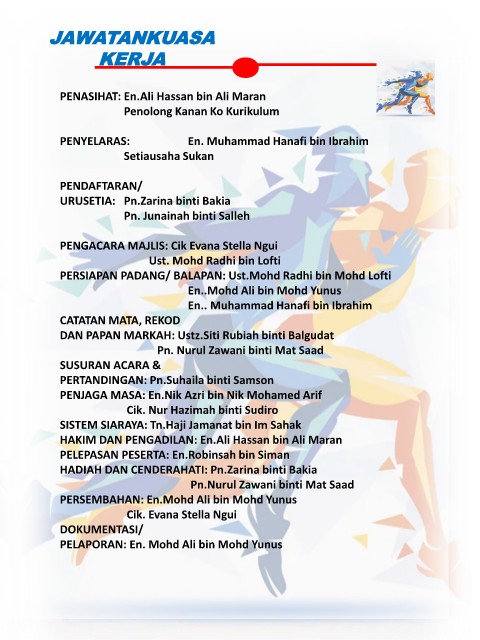 JAWATANKUASA
KERJA

PENASIHAT: En.Ali Hassan bin Ali Maran
Penolong Kanan Ko Kurikulum

PENYELARAS: En. Muhammad Hanafi bin Ibrahim
Setiausaha Sukan

PENDAFTARAN/
URUSETIA: Pn.Zarina binti Bakia
Pn. Junainah binti Salleh

PENGACARA MAJLIS: Cik Evana Stella Ngui
Ust. Mohd Radhi bin Lofti
PERSIAPAN PADANG/ BALAPAN: Ust.Mohd Radhi bin Mohd Lofti
En..Mohd Ali bin Mohd Yunus
En.. Muhammad Hanafi bin Ibrahim
CATATAN MATA, REKOD
DAN PAPAN MARKAH: Ustz.Siti Rubiah binti Balgudat
Pn. Nurul Zawani binti Mat Saad
SUSURAN ACARA &
PERTANDINGAN: Pn.Suhaila binti Samson
PENJAGA MASA: En.Nik Azri bin Nik Mohamed Arif
Cik. Nur Hazimah binti Sudiro
SISTEM SIARAYA: Tn.Haji Jamanat bin Im Sahak
HAKIM DAN PENGADILAN: En.Ali Hassan bin Ali Maran
PELEPASAN PESERTA: En.Robinsah bin Siman
HADIAH DAN CENDERAHATI: Pn.Zarina binti Bakia
Pn.Nurul Zawani binti Mat Saad
PERSEMBAHAN: En.Mohd Ali bin Mohd Yunus
Cik. Evana Stella Ngui
DOKUMENTASI/
PELAPORAN: En. Mohd Ali bin Mohd Yunus